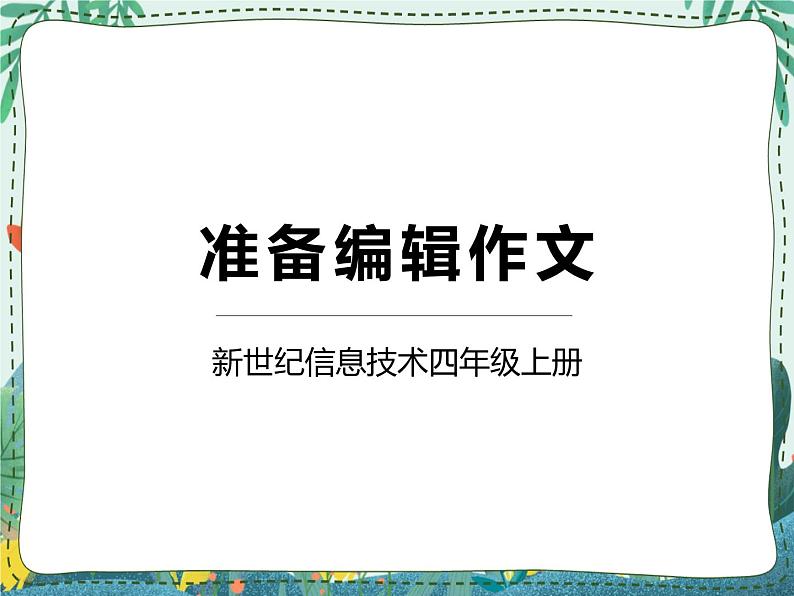 准备编辑作文

新世纪信息技术四年级上册